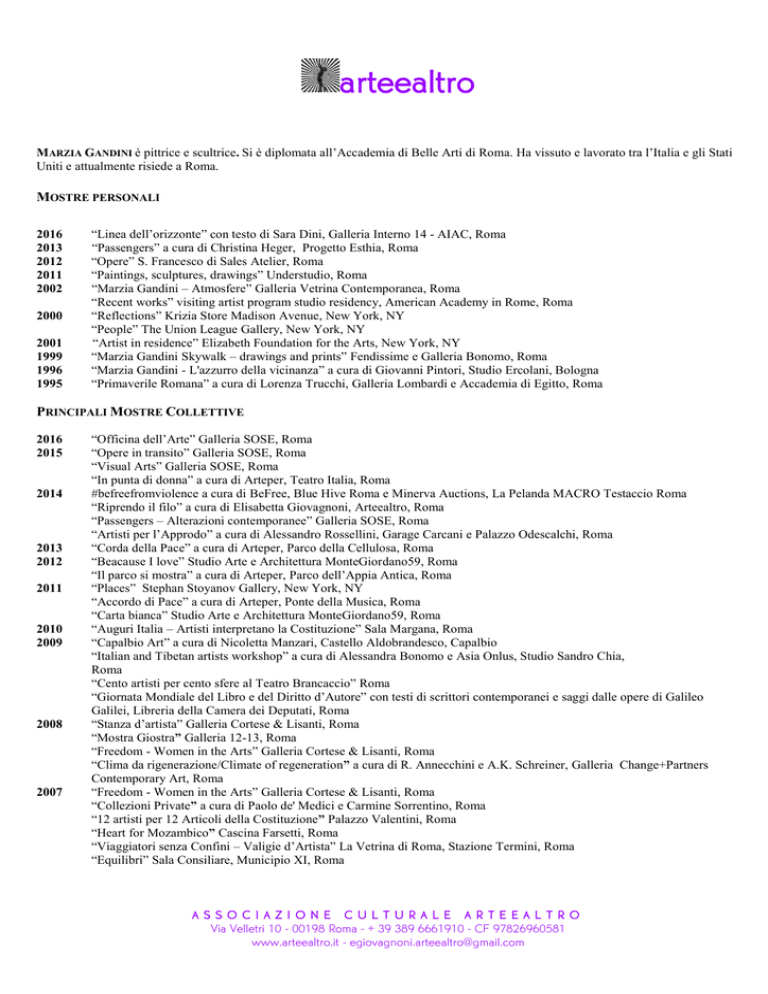 arteealtro

MARZIA GANDINI è pittrice e scultrice. Si è diplomata all'Accademia di Belle Arti di Roma. Ha vissuto e lavorato tra l'Italia e gli Stati Uniti e attualmente risiede a Roma.

MOSTRE PERSONALI

2016 "Linea dell'orizzonte" con testo di Sara Dini, Galleria Interno 14 - AIAC, Roma
2013 "Passengers" a cura di Christina Heger, Progetto Esthia, Roma
2012 "Opere" S. Francesco di Sales Atelier, Roma
2011 "Paintings, sculptures, drawings" Understudio, Roma
2002 "Marzia Gandini – Atmosfere" Galleria Vetrina Contemporanea, Roma
"Recent works" visiting artist program studio residency, American Academy in Rome, Roma
2000 "Reflections" Krizia Store Madison Avenue, New York, NY
"People" The Union League Gallery, New York, NY
2001 "Artist in residence" Elizabeth Foundation for the Arts, New York, NY
1999 "Marzia Gandini Skywalk – drawings and prints" Fendissime e Galleria Bonomo, Roma
1996 "Marzia Gandini - L'azzurro della vicinanza" a cura di Giovanni Pintori, Studio Ercolani, Bologna
1995 "Primaverile Romana" a cura di Lorenza Trucchi, Galleria Lombardi e Accademia di Egitto, Roma

PRINCIPALI MOSTRE COLLETTIVE

2016 "Officina dell'Arte" Galleria SOSE, Roma
2015 "Opere in transito" Galleria SOSE, Roma
"Visual Arts" Galleria SOSE, Roma
"In punta di donna" a cura di Arteper, Teatro Italia, Roma
2014 #befreefromviolence a cura di BeFree, Blue Hive Roma e Minerva Auctions, La Pelanda MACRO Testaccio Roma
"Riprendo il filo" a cura di Elisabetta Giovagnoni, Arteealtro, Roma
"Passengers – Alterazioni contemporanee" Galleria SOSE, Roma
"Artisti per l'Approdo" a cura di Alessandro Rossellini, Garage Carcani e Palazzo Odescalchi, Roma
2013 "Corda della Pace" a cura di Arteper, Parco della Cellulosa, Roma
2012 "Beacause I love" Studio Arte e Architettura MonteGiordano59, Roma
"Il parco si mostra" a cura di Arteper, Parco dell'Appia Antica, Roma
2011 "Places" Stephan Stoyanov Gallery, New York, NY
"Accordo di Pace" a cura di Arteper, Ponte della Musica, Roma
"Carta bianca" Studio Arte e Architettura MonteGiordano59, Roma
2010 "Auguri Italia – Artisti interpretano la Costituzione" Sala Margana, Roma
2009 "Capalbio Art" a cura di Nicoletta Manzari, Castello Aldobrandesco, Capalbio
"Italian and Tibetan artists workshop" a cura di Alessandra Bonomo e Asia Onlus, Studio Sandro Chia, Roma
"Cento artisti per cento sfere al Teatro Brancaccio" Roma
"Giornata Mondiale del Libro e del Diritto d'Autore" con testi di scrittori contemporanei e saggi dalle opere di Galileo Galilei, Libreria della Camera dei Deputati, Roma
2008 "Stanza d'artista" Galleria Cortese & Lisanti, Roma
"Mostra Giostra" Galleria 12-13, Roma
"Freedom - Women in the Arts" Galleria Cortese & Lisanti, Roma
"Clima da rigenerazione/Climate of regeneration" a cura di R. Annecchini e A.K. Schreiner, Galleria Change+Partners Contemporary Art, Roma
2007 "Freedom - Women in the Arts" Galleria Cortese & Lisanti, Roma
"Collezioni Private" a cura di Paolo de' Medici e Carmine Sorrentino, Roma
"12 artisti per 12 Articoli della Costituzione" Palazzo Valentini, Roma
"Heart for Mozambico" Cascina Farsetti, Roma
"Viaggiatori senza Confini – Valigie d'Artista" La Vetrina di Roma, Stazione Termini, Roma
"Equilibri" Sala Consiliare, Municipio XI, Roma

ASSOCIAZIONE CULTURALE ARTEEALTRO
Via Velletri 10 - 00198 Roma - + 39 389 6661910 - CF 97826960581
www.arteealtro.it - egiovagnoni.arteealtro@gmail.com